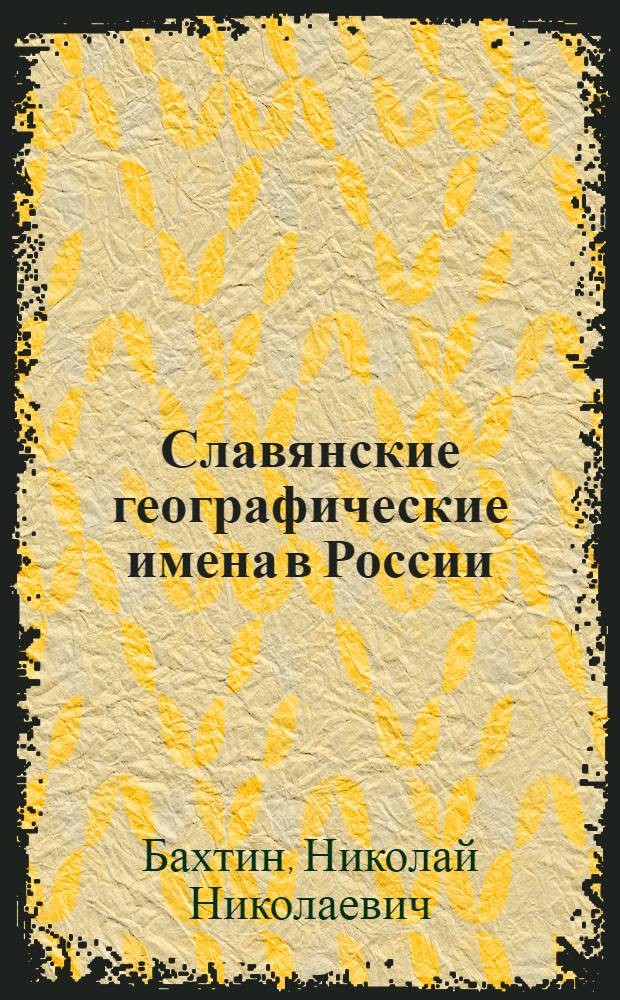 Славянские географические имена в России

Бахтин, Николай Николаевич